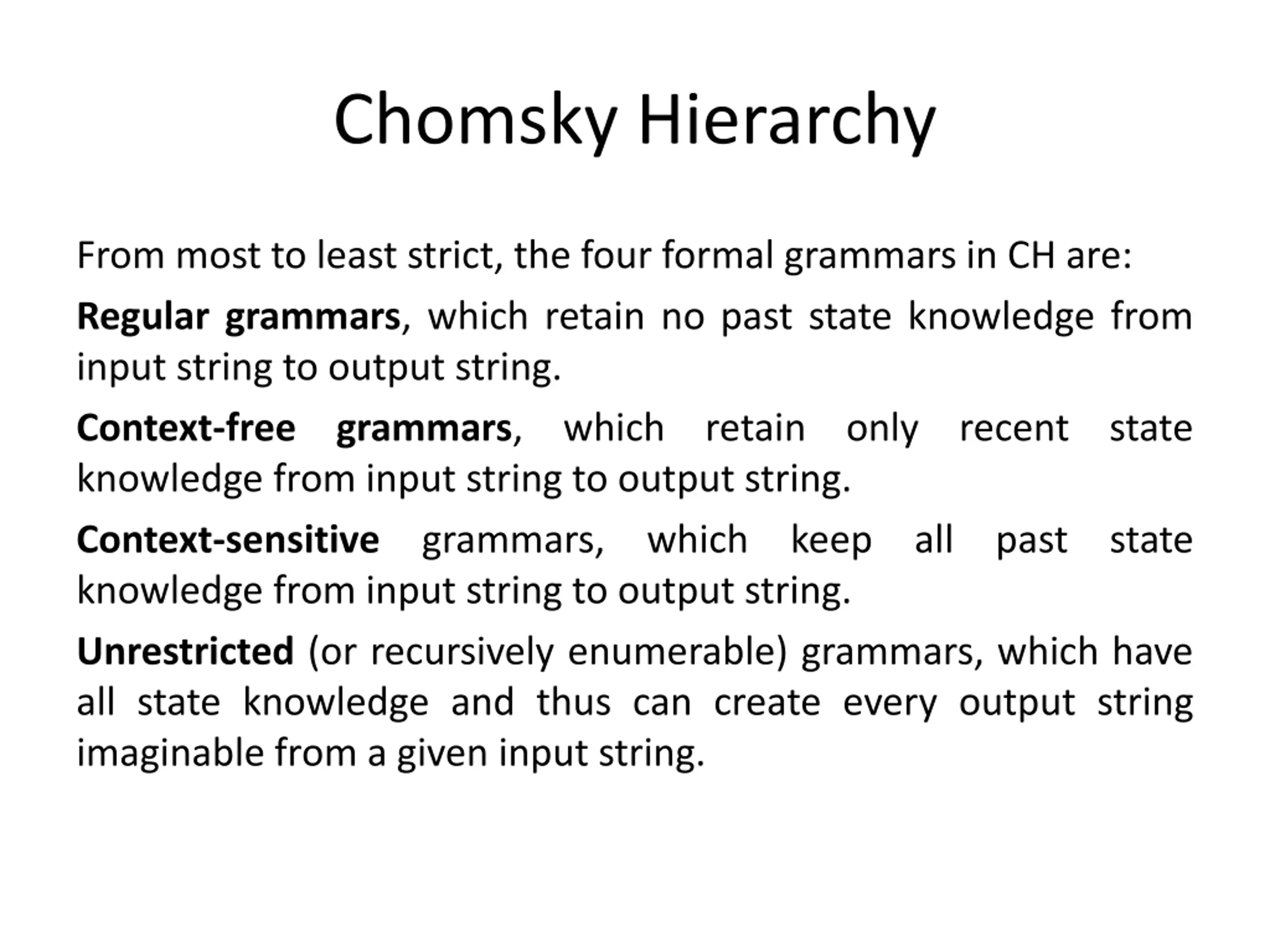 Chomsky Hierarchy

From most to least strict, the four formal grammars in CH are:

Regular grammars, which retain no past state knowledge from input string to output string.

Context-free grammars, which retain only recent state knowledge from input string to output string.

Context-sensitive grammars, which keep all past state knowledge from input string to output string.

Unrestricted (or recursively enumerable) grammars, which have all state knowledge and thus can create every output string imaginable from a given input string.